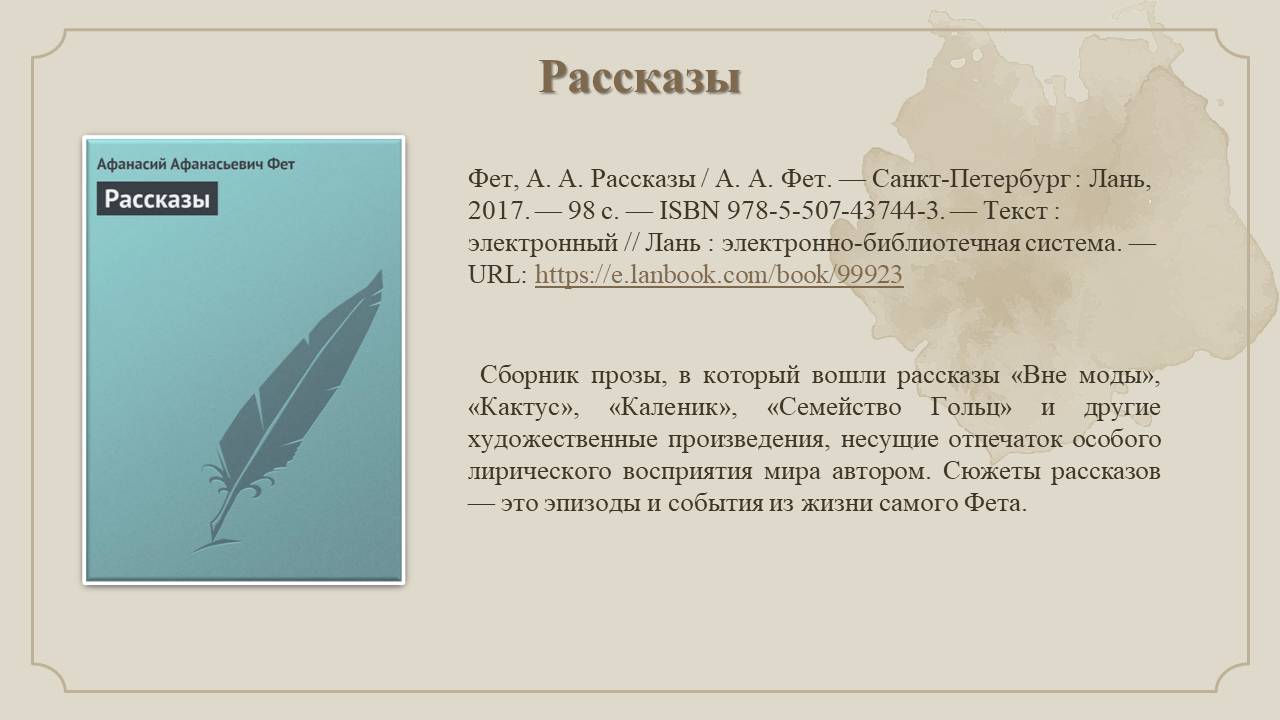 Рассказы

Афанасий Афанасьевич Фет

Рассказы

Фет, А. А. Рассказы / А. А. Фет. — Санкт-Петербург : Лань, 2017. — 98 с. — ISBN 978-5-507-43744-3. — Текст : электронный // Лань : электронно-библиотечная система. — URL: https://e.lanbook.com/book/99923

Сборник прозы, в который вошли рассказы «Вне моды», «Кактус», «Каленик», «Семейство Гольц» и другие художественные произведения, несущие отпечаток особого лирического восприятия мира автором. Сюжеты рассказов — это эпизоды и события из жизни самого Фета.